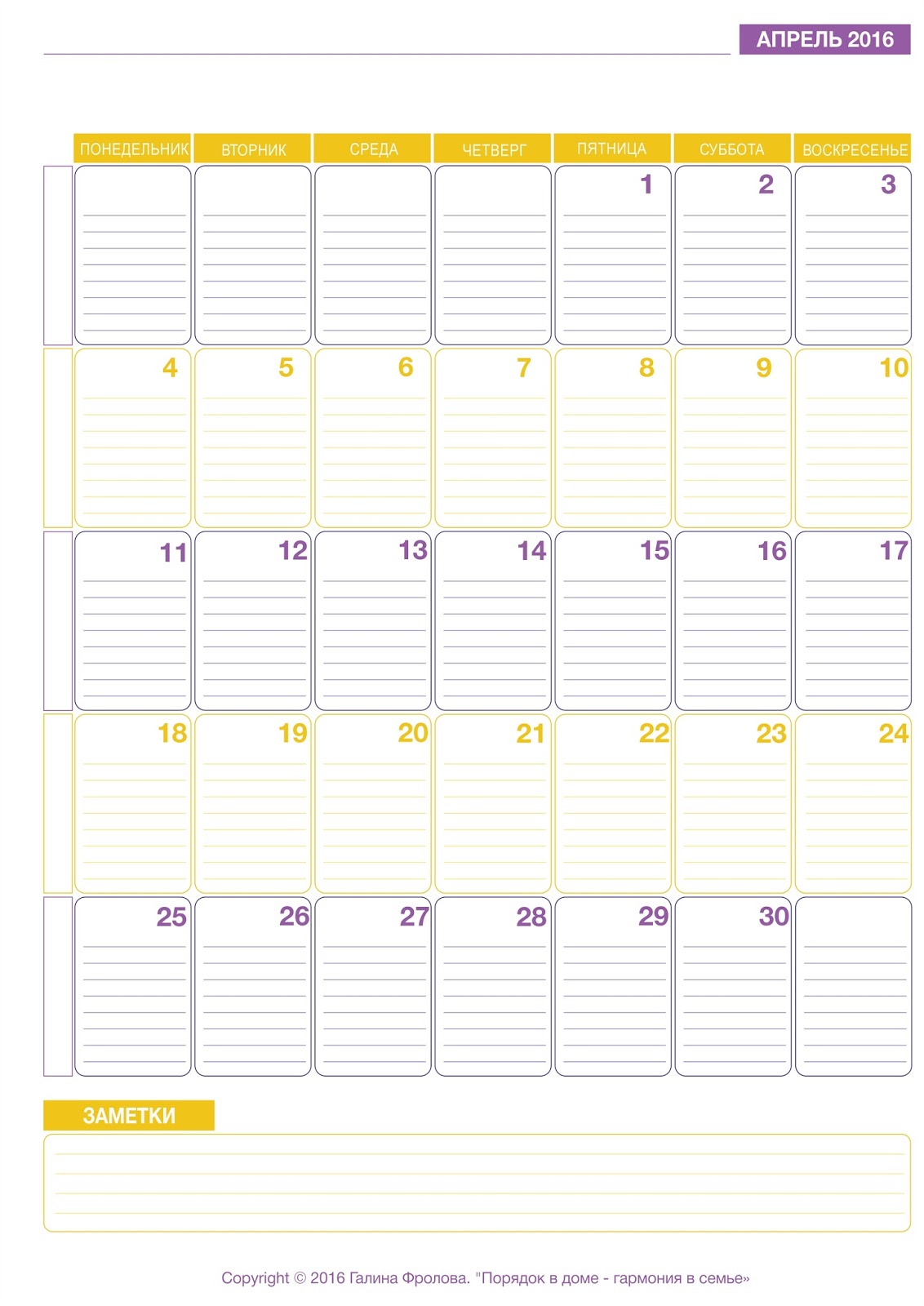 АПРЕЛЬ 2016

| ПОНЕДЕЛЬНИК | ВТОРНИК | СРЕДА | ЧЕТВЕРГ | ПЯТНИЦА | СУББОТА | ВОСКРЕСЕНЬЕ |
|---|---|---|---|---|---|---|
| | | | | 1 | 2 | 3 |
| 4 | 5 | 6 | 7 | 8 | 9 | 10 |
| 11 | 12 | 13 | 14 | 15 | 16 | 17 |
| 18 | 19 | 20 | 21 | 22 | 23 | 24 |
| 25 | 26 | 27 | 28 | 29 | 30 | |

ЗАМЕТКИ

Copyright © 2016 Галина Фролова. "Порядок в доме - гармония в семье»